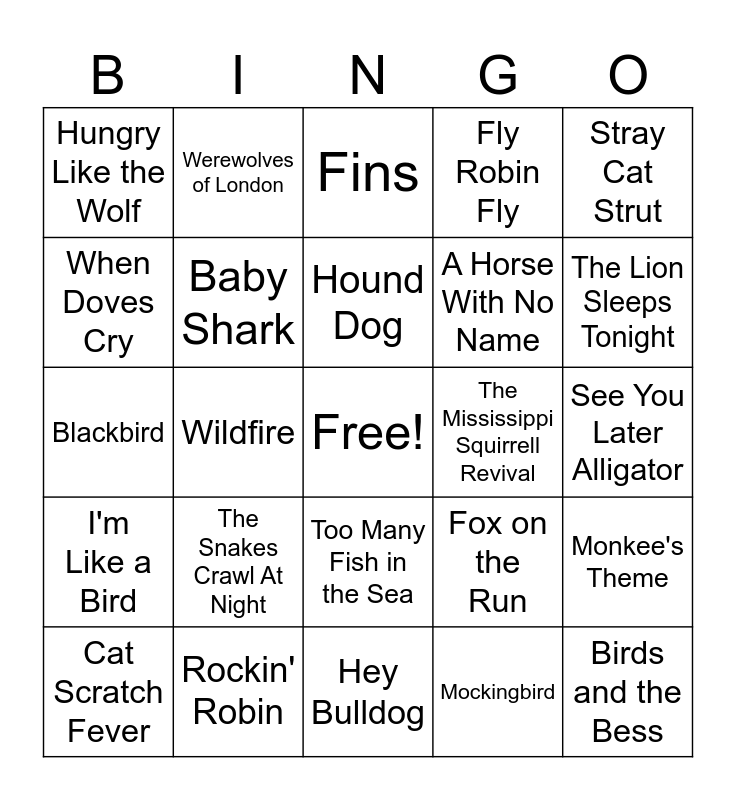 | B | I | N | G | O |
|---|---|---|---|---|
| Hungry Like the Wolf | Werewolves of London | Fins | Fly Robin Fly | Stray Cat Strut |
| When Doves Cry | Baby Shark | Hound Dog | A Horse With No Name | The Lion Sleeps Tonight |
| Blackbird | Wildfire | Free! | The Mississippi Squirrell Revival | See You Later Alligator |
| I'm Like a Bird | The Snakes Crawl At Night | Too Many Fish in the Sea | Fox on the Run | Monkee's Theme |
| Cat Scratch Fever | Rockin' Robin | Hey Bulldog | Mockingbird | Birds and the Bess |